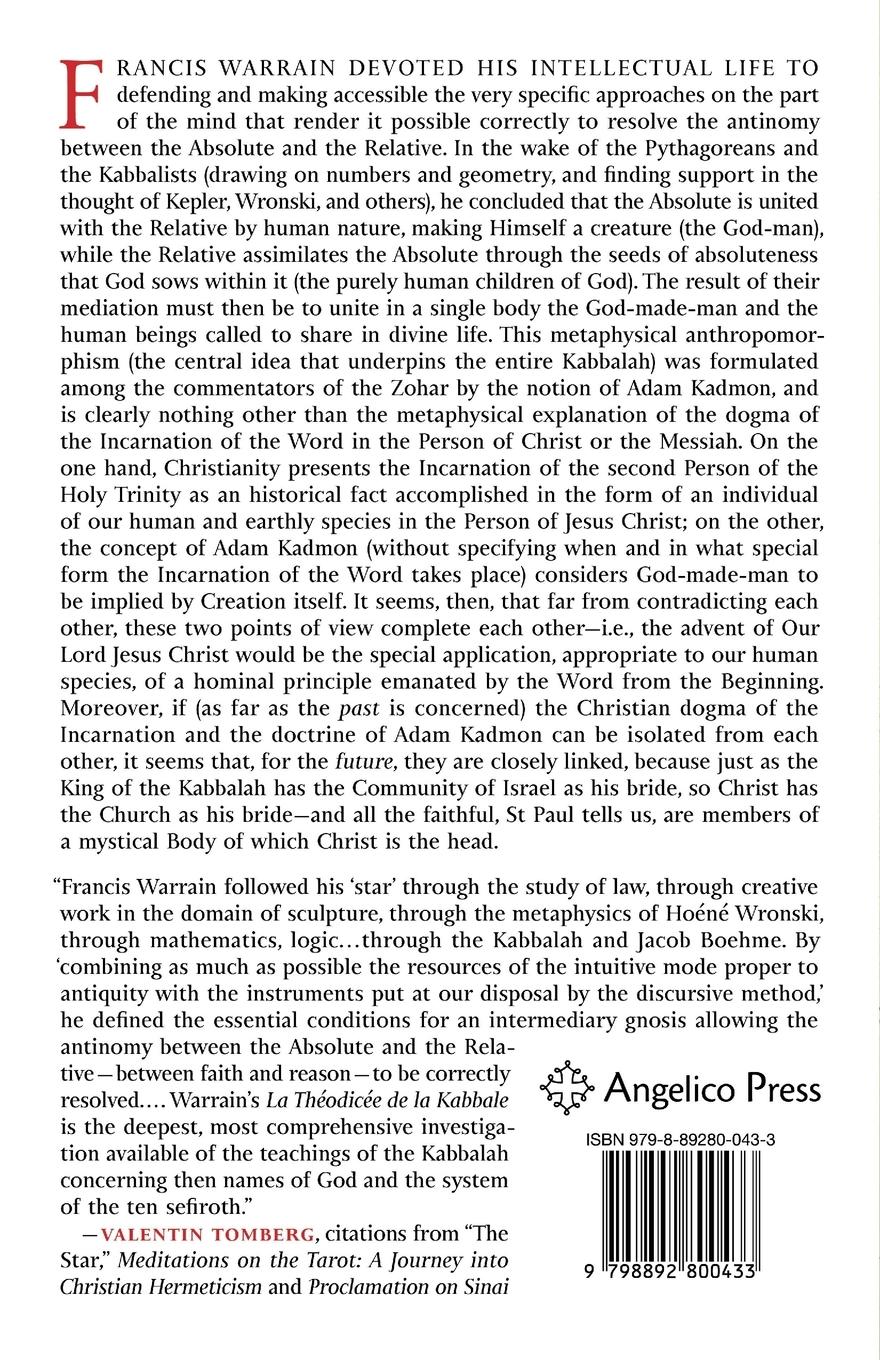 FRANCIS WARRAIN DEVOTED HIS INTELLECTUAL LIFE TO defending and making accessible the very specific approaches on the part of the mind that render it possible correctly to resolve the antinomy between the Absolute and the Relative. In the wake of the Pythagoreans and the Kabbalists (drawing on numbers and geometry, and finding support in the thought of Kepler, Wronski, and others), he concluded that the Absolute is united with the Relative by human nature, making Himself a creature (the God-man), while the Relative assimilates the Absolute through the seeds of absoluteness that God sows within it (the purely human children of God). The result of their mediation must then be to unite in a single body the God-made-man and the human beings called to share in divine life. This metaphysical anthropomorphism (the central idea that underpins the entire Kabbalah) was formulated among the commentators of the Zohar by the notion of Adam Kadmon, and is clearly nothing other than the metaphysical explanation of the dogma of the Incarnation of the Word in the Person of Christ or the Messiah. On the one hand, Christianity presents the Incarnation of the second Person of the Holy Trinity as an historical fact accomplished in the form of an individual of our human and earthly species in the Person of Jesus Christ; on the other, the concept of Adam Kadmon (without specifying when and in what special form the Incarnation of the Word takes place) considers God-made-man to be implied by Creation itself. It seems, then, that far from contradicting each other, these two points of view complete each other—i.e., the advent of Our Lord Jesus Christ would be the special application, appropriate to our human species, of a hominal principle emanated by the Word from the Beginning. Moreover, if (as far as the past is concerned) the Christian dogma of the Incarnation and the doctrine of Adam Kadmon can be isolated from each other, it seems that, for the future, they are closely linked, because just as the King of the Kabbalah has the Community of Israel as his bride, so Christ has the Church as his bride—and all the faithful, St Paul tells us, are members of a mystical Body of which Christ is the head.

"Francis Warrain followed his 'star' through the study of law, through creative work in the domain of sculpture, through the metaphysics of Hoéné Wronski, through mathematics, logic...through the Kabbalah and Jacob Boehme. By 'combining as much as possible the resources of the intuitive mode proper to antiquity with the instruments put at our disposal by the discursive method,' he defined the essential conditions for an intermediary gnosis allowing the antinomy between the Absolute and the Relative—between faith and reason—to be correctly resolved.... Warrain's La Théodicée de la Kabbale is the deepest, most comprehensive investigation available of the teachings of the Kabbalah concerning then names of God and the system of the ten sefiroth."

—VALENTIN TOMBERG, citations from "The Star," Meditations on the Tarot: A Journey into Christian Hermeticism and Proclamation on Sinai

Angelico Press

ISBN 979-8-89280-043-3

9 798892 800433